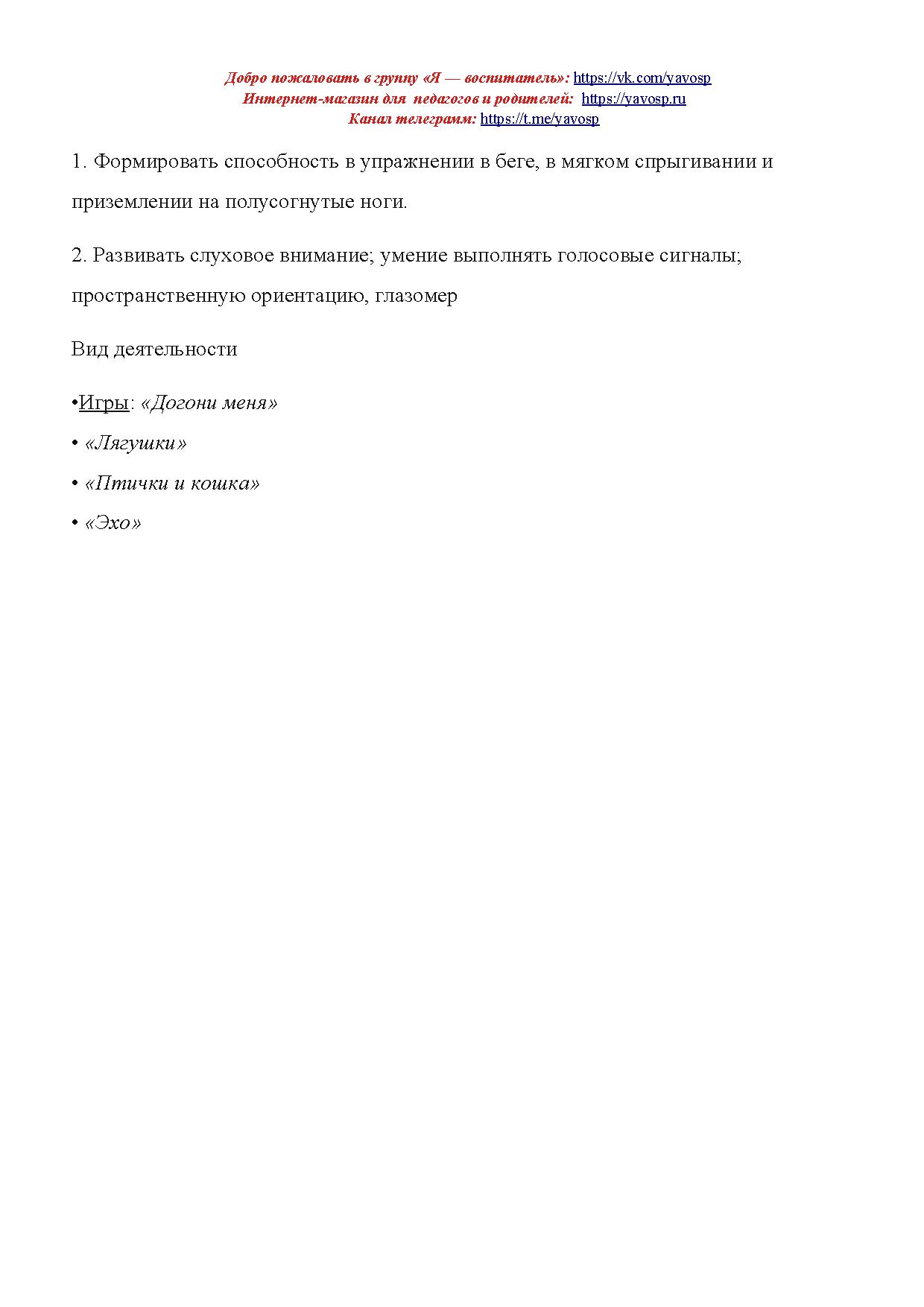 Добро пожаловать в группу «Я — воспитатель»: https://vk.com/yavosp
Интернет-магазин для педагогов и родителей: https://yavosp.ru
Канал телеграмм: https://t.me/yavosp

1. Формировать способность в упражнении в беге, в мягком спрыгивании и приземлении на полусогнутые ноги.

2. Развивать слуховое внимание; умение выполнять голосовые сигналы; пространственную ориентацию, глазомер

Вид деятельности

•Игры: «Догони меня»

• «Лягушки»

• «Птички и кошка»

• «Эхо»